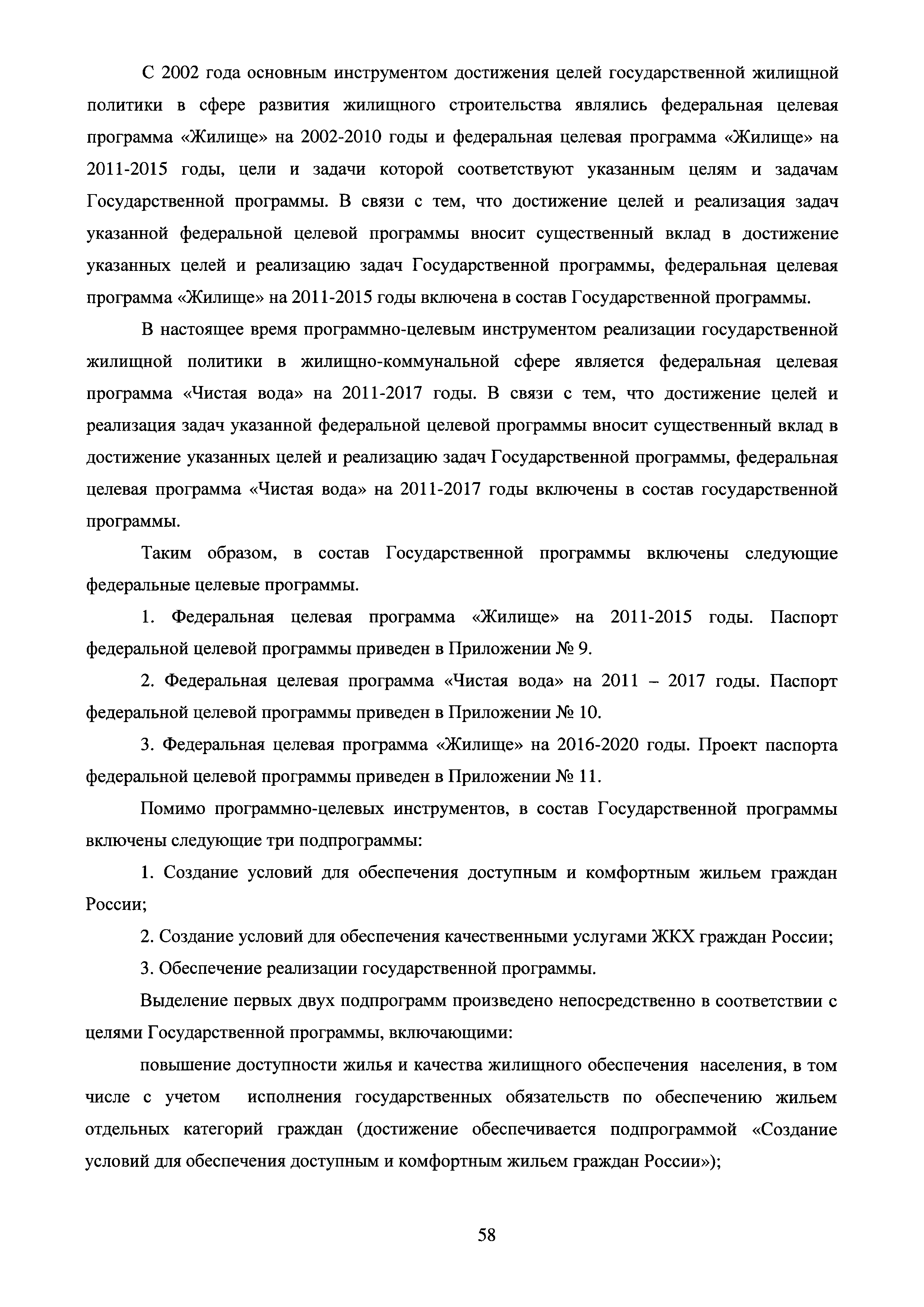 С 2002 года основным инструментом достижения целей государственной жилищной политики в сфере развития жилищного строительства являлись федеральная целевая программа «Жилище» на 2002-2010 годы и федеральная целевая программа «Жилище» на 2011-2015 годы, цели и задачи которой соответствуют указанным целям и задачам Государственной программы. В связи с тем, что достижение целей и реализация задач указанной федеральной целевой программы вносит существенный вклад в достижение указанных целей и реализацию задач Государственной программы, федеральная целевая программа «Жилище» на 2011-2015 годы включена в состав Государственной программы.

В настоящее время программно-целевым инструментом реализации государственной жилищной политики в жилищно-коммунальной сфере является федеральная целевая программа «Чистая вода» на 2011-2017 годы. В связи с тем, что достижение целей и реализация задач указанной федеральной целевой программы вносит существенный вклад в достижение указанных целей и реализацию задач Государственной программы, федеральная целевая программа «Чистая вода» на 2011-2017 годы включены в состав государственной программы.

Таким образом, в состав Государственной программы включены следующие федеральные целевые программы.

1. Федеральная целевая программа «Жилище» на 2011-2015 годы. Паспорт федеральной целевой программы приведен в Приложении № 9.

2. Федеральная целевая программа «Чистая вода» на 2011 – 2017 годы. Паспорт федеральной целевой программы приведен в Приложении № 10.

3. Федеральная целевая программа «Жилище» на 2016-2020 годы. Проект паспорта федеральной целевой программы приведен в Приложении № 11.

Помимо программно-целевых инструментов, в состав Государственной программы включены следующие три подпрограммы:

1. Создание условий для обеспечения доступным и комфортным жильем граждан России;

2. Создание условий для обеспечения качественными услугами ЖКХ граждан России;

3. Обеспечение реализации государственной программы.

Выделение первых двух подпрограмм произведено непосредственно в соответствии с целями Государственной программы, включающими:

повышение доступности жилья и качества жилищного обеспечения населения, в том числе с учетом исполнения государственных обязательств по обеспечению жильем отдельных категорий граждан (достижение обеспечивается подпрограммой «Создание условий для обеспечения доступным и комфортным жильем граждан России»);

58